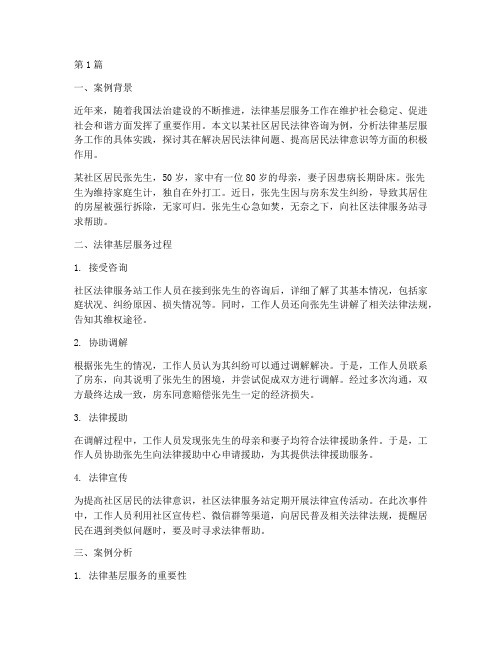 第1篇

一、案例背景

近年来，随着我国法治建设的不断推进，法律基层服务工作在维护社会稳定、促进社会和谐方面发挥了重要作用。本文以某社区居民法律咨询为例，分析法律基层服务工作的具体实践，探讨其在解决居民法律问题、提高居民法律意识等方面的积极作用。

某社区居民张先生，50岁，家中有一位80岁的母亲，妻子因患病长期卧床。张先生为维持家庭生计，独自在外打工。近日，张先生因与房东发生纠纷，导致其居住的房屋被强行拆除，无家可归。张先生心急如焚，无奈之下，向社区法律服务站寻求帮助。

二、法律基层服务过程

1. 接受咨询

社区法律服务站工作人员在接到张先生的咨询后，详细了解了其基本情况，包括家庭状况、纠纷原因、损失情况等。同时，工作人员还向张先生讲解了相关法律法规，告知其维权途径。

2. 协助调解

根据张先生的情况，工作人员认为其纠纷可以通过调解解决。于是，工作人员联系了房东，向其说明了张先生的困境，并尝试促成双方进行调解。经过多次沟通，双方最终达成一致，房东同意赔偿张先生一定的经济损失。

3. 法律援助

在调解过程中，工作人员发现张先生的母亲和妻子均符合法律援助条件。于是，工作人员协助张先生向法律援助中心申请援助，为其提供法律援助服务。

4. 法律宣传

为提高社区居民的法律意识，社区法律服务站定期开展法律宣传活动。在此次事件中，工作人员利用社区宣传栏、微信群等渠道，向居民普及相关法律法规，提醒居民在遇到类似问题时，要及时寻求法律帮助。

三、案例分析

1. 法律基层服务的重要性